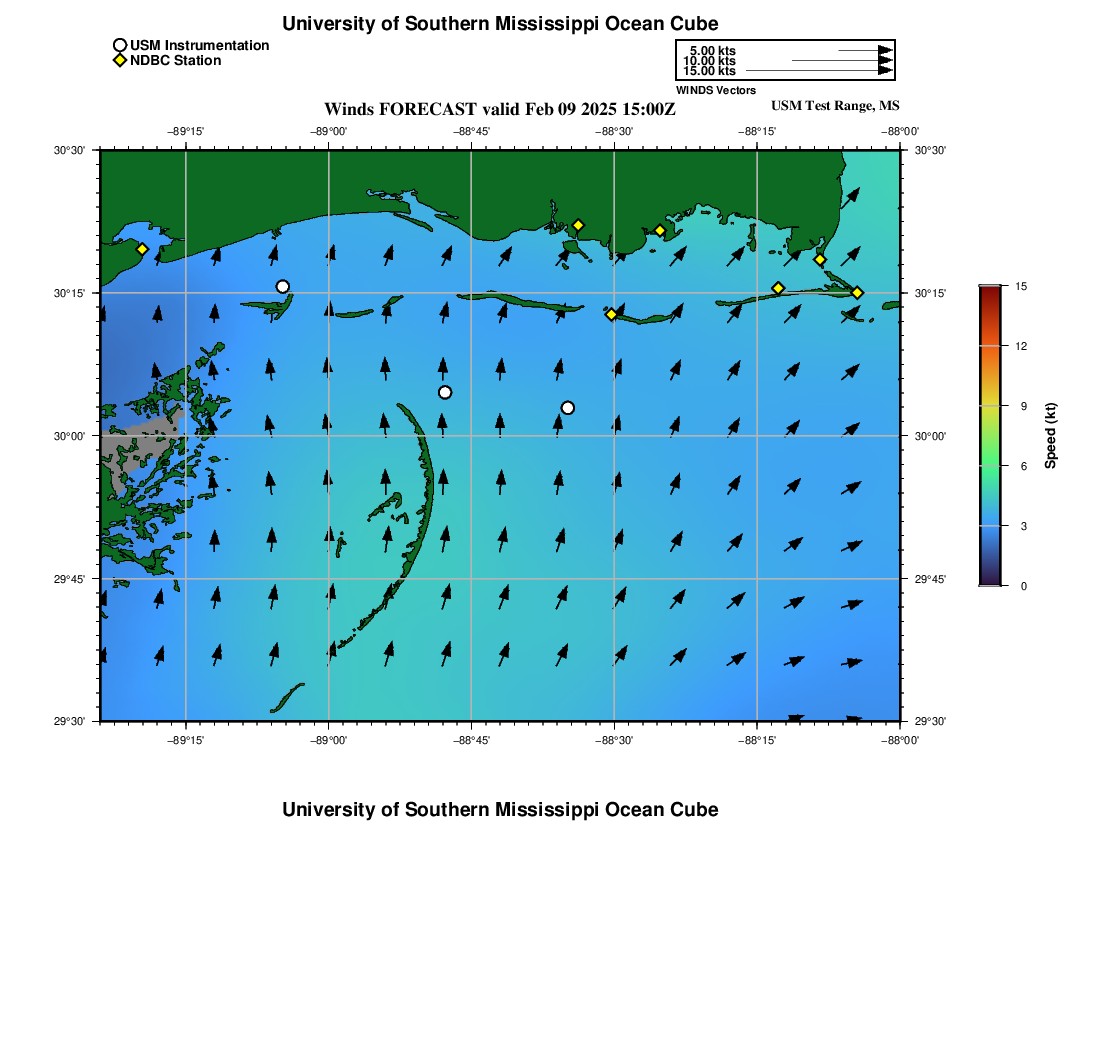 University of Southern Mississippi Ocean Cube

USM Instrumentation
NDBC Station

5.00 kts
10.00 kts
15.00 kts
WINDS Vectors

Winds FORECAST valid Feb 09 2025 15:00Z

USM Test Range, MS

−89°15' −89°00' −88°45' −88°30' −88°15' −88°00'

30°30' 30°15' 30°00' 29°45' 29°30'

30°30' 30°15' 30°00' 29°45' 29°30'

−89°15' −89°00' −88°45' −88°30' −88°15' −88°00'

15
12
9
6
3
0
Speed (kt)

University of Southern Mississippi Ocean Cube